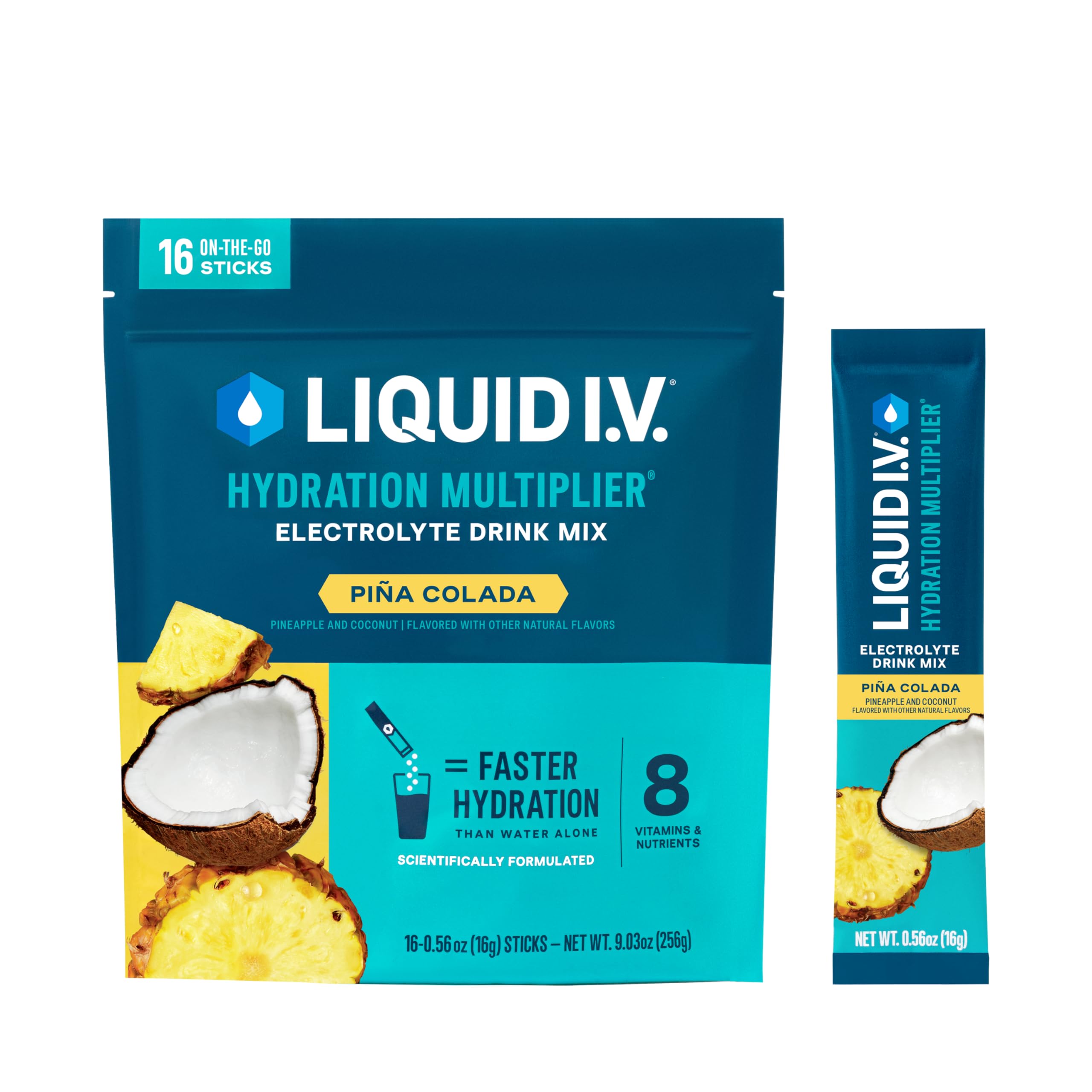 16 ON-THE-GO STICKS

LIQUID I.V.®

HYDRATION MULTIPLIER®

ELECTROLYTE DRINK MIX

PIÑA COLADA

PINEAPPLE AND COCONUT | FLAVORED WITH OTHER NATURAL FLAVORS

= FASTER HYDRATION

THAN WATER ALONE

SCIENTIFICALLY FORMULATED

8

VITAMINS & NUTRIENTS

16-0.56 oz (16g) STICKS – NET WT. 9.03oz (256g)

LIQUID I.V.®

HYDRATION MULTIPLIER

ELECTROLYTE DRINK MIX

PIÑA COLADA

PINEAPPLE AND COCONUT
FLAVORED WITH OTHER NATURAL FLAVORS

NET WT. 0.56oz (16g)